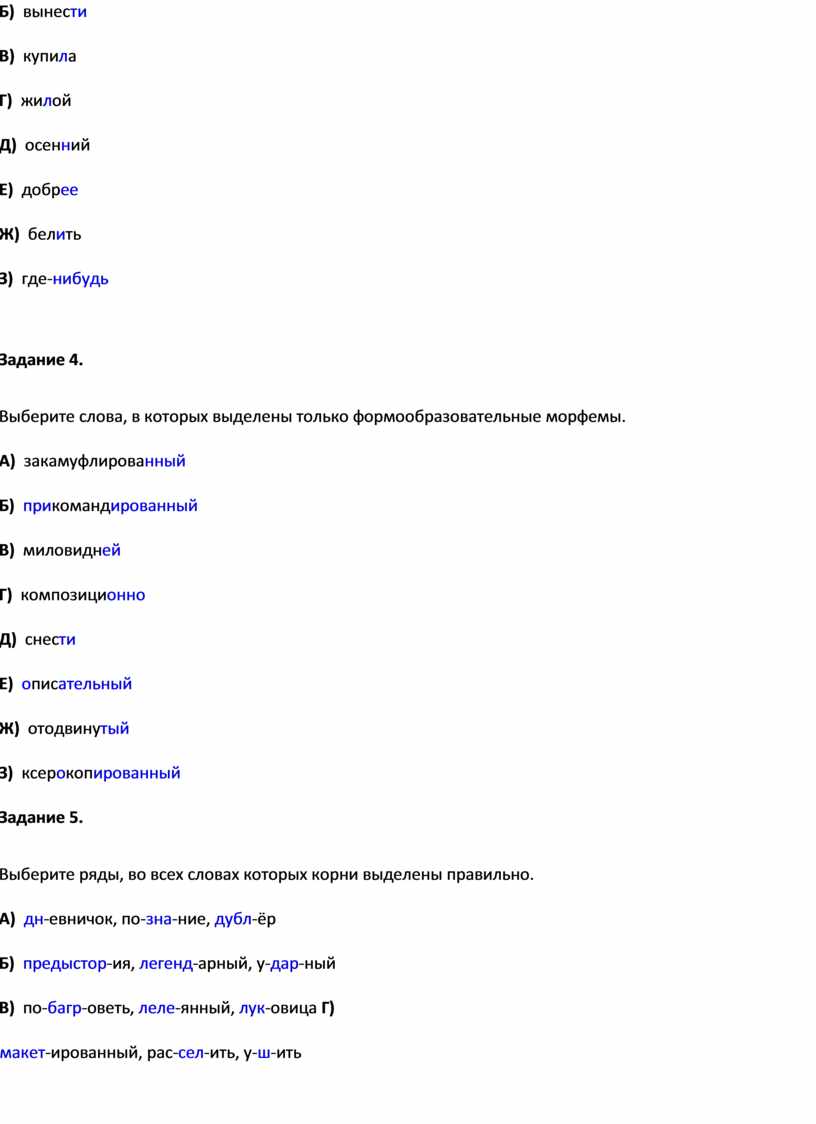 Б) вынести

В) купила

Г) жилой

Д) осенний

Е) добрее

Ж) белить

З) где-нибудь

Задание 4.

Выберите слова, в которых выделены только формообразовательные морфемы.

А) закамуфлированный

Б) прикомандированный

В) миловидней

Г) композиционно

Д) снести

Е) описательный

Ж) отодвинутый

З) ксерокопированный

Задание 5.

Выберите ряды, во всех словах которых корни выделены правильно.

А) дн-евничок, по-зна-ние, дубл-ёр

Б) предыстор-ия, легенд-арный, у-дар-ный

В) по-багр-оветь, леле-янный, лук-овица Г)

макет-ированный, рас-сел-ить, у-ш-ить